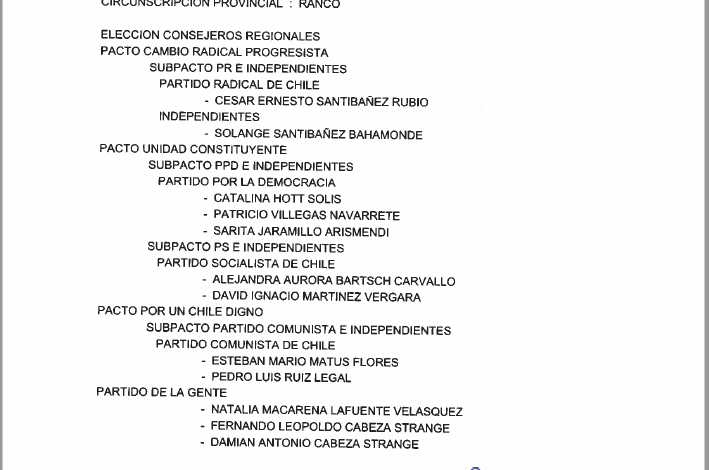 CIRCUNSCRIPCION PROVINCIAL : RANCO

ELECCION CONSEJEROS REGIONALES
PACTO CAMBIO RADICAL PROGRESISTA
SUBPACTO PR E INDEPENDIENTES
PARTIDO RADICAL DE CHILE
- CESAR ERNESTO SANTIBAÑEZ RUBIO
INDEPENDIENTES
- SOLANGE SANTIBAÑEZ BAHAMONDE
PACTO UNIDAD CONSTITUYENTE
SUBPACTO PPD E INDEPENDIENTES
PARTIDO POR LA DEMOCRACIA
- CATALINA HOTT SOLIS
- PATRICIO VILLEGAS NAVARRETE
- SARITA JARAMILLO ARISMENDI
SUBPACTO PS E INDEPENDIENTES
PARTIDO SOCIALISTA DE CHILE
- ALEJANDRA AURORA BARTSCH CARVALLO
- DAVID IGNACIO MARTINEZ VERGARA
PACTO POR UN CHILE DIGNO
SUBPACTO PARTIDO COMUNISTA E INDEPENDIENTES
PARTIDO COMUNISTA DE CHILE
- ESTEBAN MARIO MATUS FLORES
- PEDRO LUIS RUIZ LEGAL
PARTIDO DE LA GENTE
- NATALIA MACARENA LAFUENTE VELASQUEZ
- FERNANDO LEOPOLDO CABEZA STRANGE
- DAMIAN ANTONIO CABEZA STRANGE